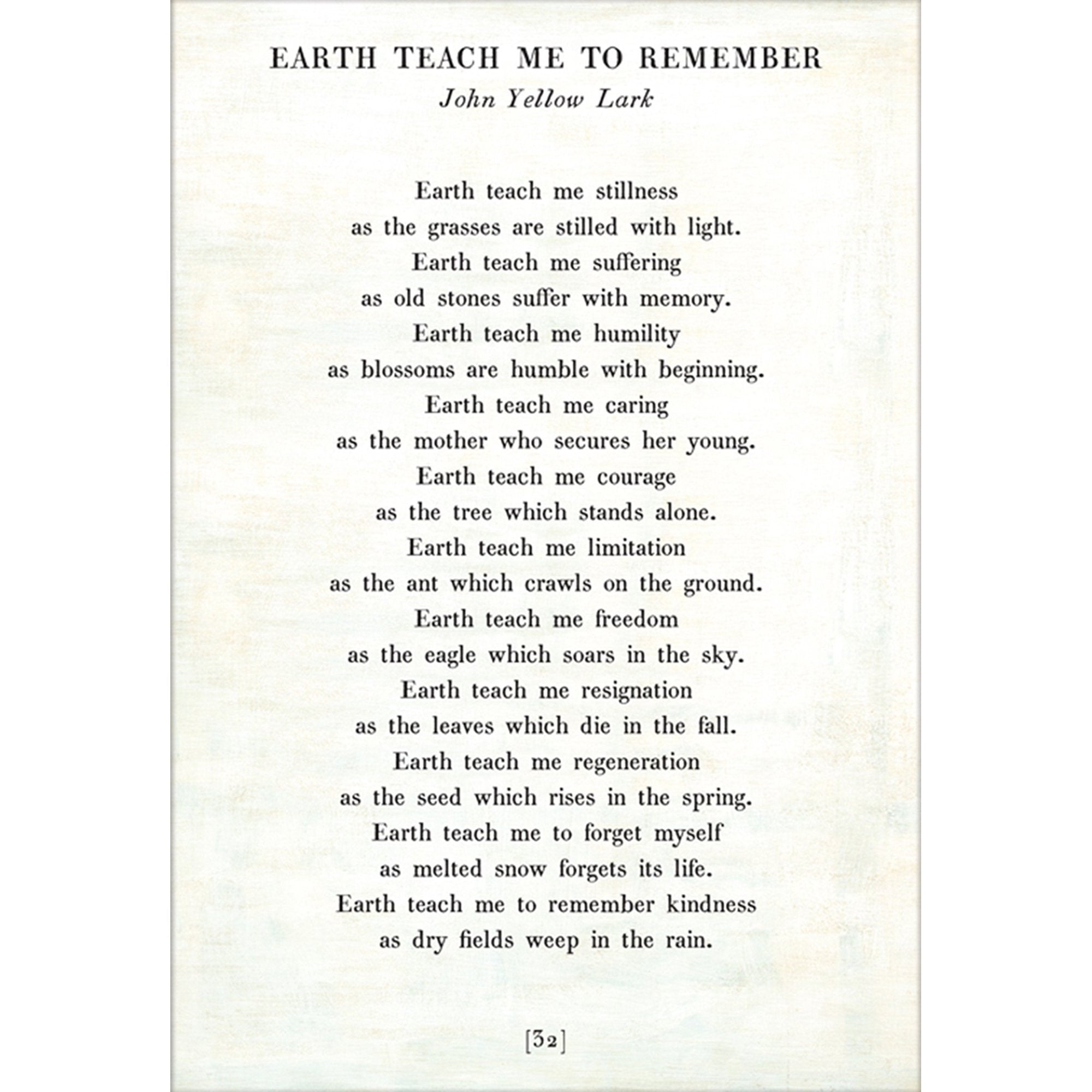 EARTH TEACH ME TO REMEMBER
John Yellow Lark

Earth teach me stillness
as the grasses are stilled with light.
Earth teach me suffering
as old stones suffer with memory.
Earth teach me humility
as blossoms are humble with beginning.
Earth teach me caring
as the mother who secures her young.
Earth teach me courage
as the tree which stands alone.
Earth teach me limitation
as the ant which crawls on the ground.
Earth teach me freedom
as the eagle which soars in the sky.
Earth teach me resignation
as the leaves which die in the fall.
Earth teach me regeneration
as the seed which rises in the spring.
Earth teach me to forget myself
as melted snow forgets its life.
Earth teach me to remember kindness
as dry fields weep in the rain.

[32]